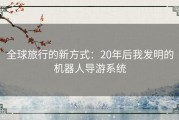 全球旅行的新方式：20年后我发明的机器人导游系统